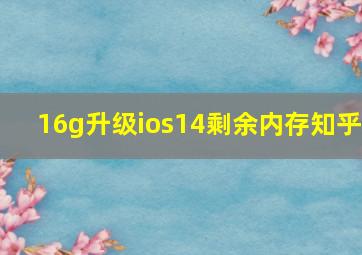 16g升级ios14剩余内存知乎